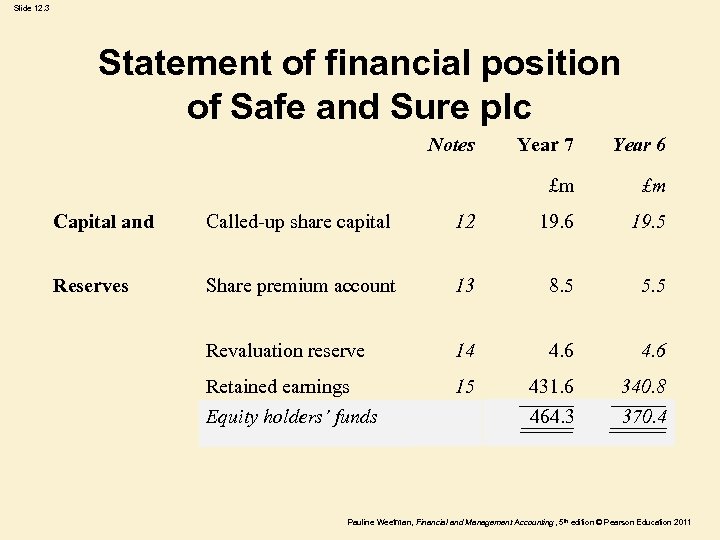 Slide 12.3

Statement of financial position of Safe and Sure plc

| | | Notes | Year 7 | Year 6 |
|---|---|---|---|---|
| | | | £m | £m |
| Capital and | Called-up share capital | 12 | 19.6 | 19.5 |
| Reserves | Share premium account | 13 | 8.5 | 5.5 |
| | Revaluation reserve | 14 | 4.6 | 4.6 |
| | Retained earnings | 15 | 431.6 | 340.8 |
| | Equity holders' funds | | 464.3 | 370.4 |

Pauline Weetman, Financial and Management Accounting, 5th edition © Pearson Education 2011